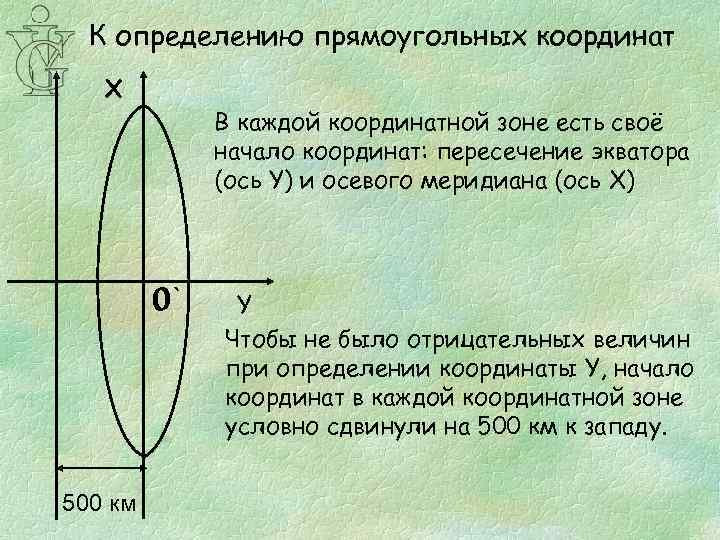 К определению прямоугольных координат

Х

В каждой координатной зоне есть своё начало координат: пересечение экватора (ось У) и осевого меридиана (ось Х)

0`

У

Чтобы не было отрицательных величин при определении координаты У, начало координат в каждой координатной зоне условно сдвинули на 500 км к западу.

500 км